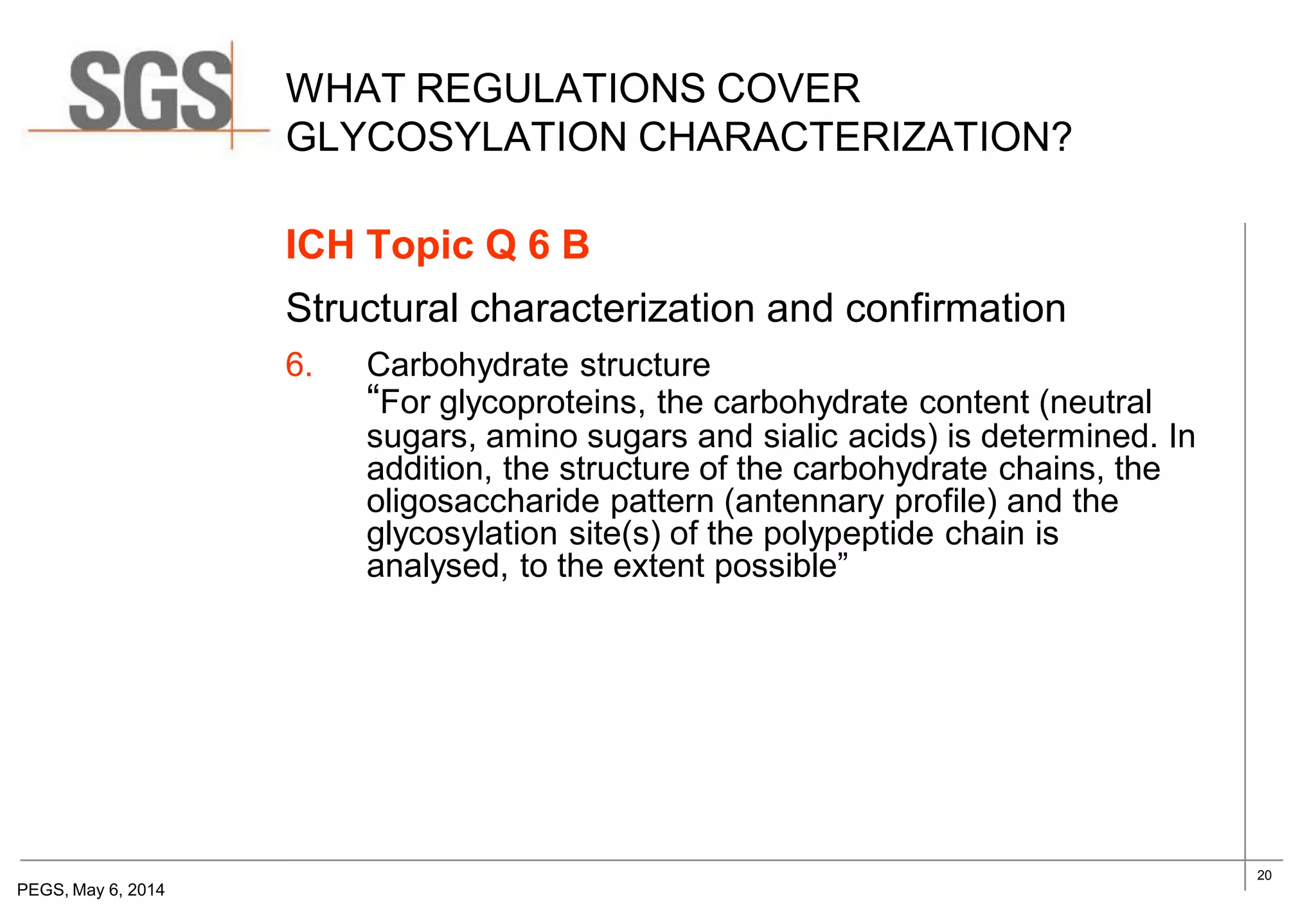 SGS

WHAT REGULATIONS COVER GLYCOSYLATION CHARACTERIZATION?

ICH Topic Q 6 B

Structural characterization and confirmation

6. Carbohydrate structure
“For glycoproteins, the carbohydrate content (neutral sugars, amino sugars and sialic acids) is determined. In addition, the structure of the carbohydrate chains, the oligosaccharide pattern (antennary profile) and the glycosylation site(s) of the polypeptide chain is analysed, to the extent possible”

PEGS, May 6, 2014

20